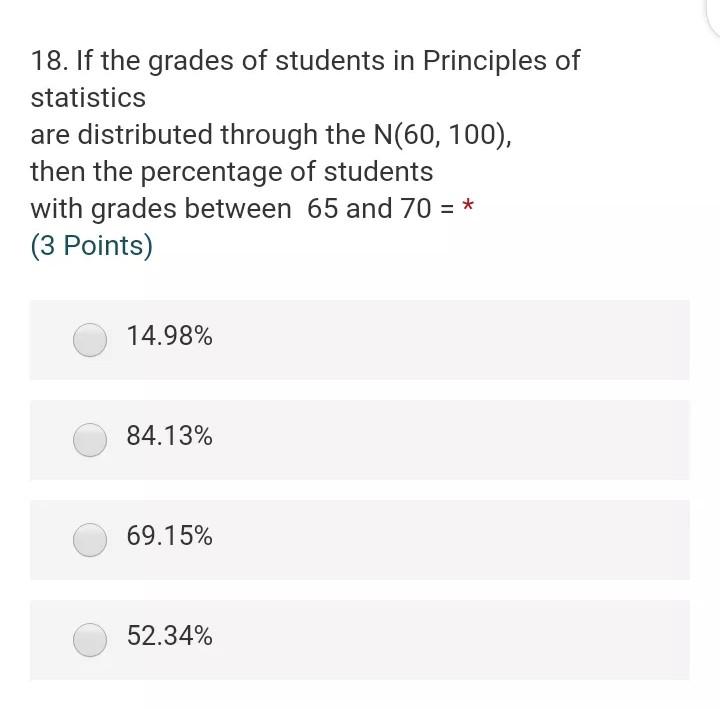 18. If the grades of students in Principles of statistics
are distributed through the N(60, 100),
then the percentage of students
with grades between 65 and 70 = *
(3 Points)

14.98%

84.13%

69.15%

52.34%